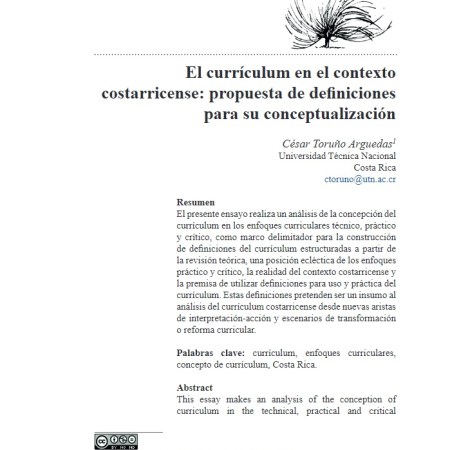 El currículum en el contexto costarricense: propuesta de definiciones para su conceptualización

César Toruño Arguedas$^1$
Universidad Técnica Nacional
Costa Rica
ctoruno@utn.ac.cr

Resumen
El presente ensayo realiza un análisis de la concepción del currículum en los enfoques curriculares técnico, práctico y crítico, como marco delimitador para la construcción de definiciones del currículum estructuradas a partir de la revisión teórica, una posición ecléctica de los enfoques práctico y crítico, la realidad del contexto costarricense y la premisa de utilizar definiciones para uso y práctica del currículum. Estas definiciones pretenden ser un insumo al análisis del currículum costarricense desde nuevas aristas de interpretación-acción y escenarios de transformación o reforma curricular.

Palabras clave: currículum, enfoques curriculares, concepto de currículum, Costa Rica.

Abstract
This essay makes an analysis of the conception of curriculum in the technical, practical and critical

BY NC ND